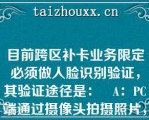 taizhouxx.cn

目前跨区补卡业务限定必须做人脸识别验证，其验证途径是：　A：PC端通过摄像头拍摄照片，